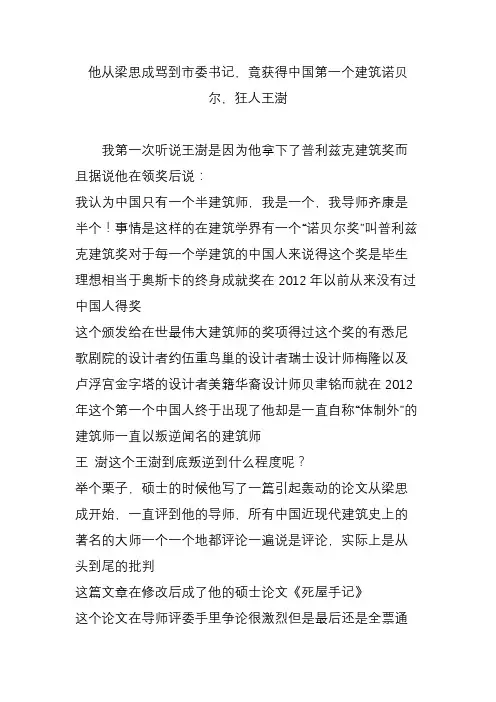 他从梁思成骂到市委书记，竟获得中国第一个建筑诺贝尔，狂人王澍

我第一次听说王澍是因为他拿下了普利兹克建筑奖而且据说他在领奖后说：
我认为中国只有一个半建筑师，我是一个，我导师齐康是半个！事情是这样的在建筑学界有一个“诺贝尔奖”叫普利兹克建筑奖对于每一个学建筑的中国人来说得这个奖是毕生理想相当于奥斯卡的终身成就奖在 2012 年以前从来没有过中国人得奖
这个颁发给在世最伟大建筑师的奖项得过这个奖的有悉尼歌剧院的设计者约伍重鸟巢的设计者瑞士设计师梅隆以及卢浮宫金字塔的设计者美籍华裔设计师贝聿铭而就在 2012 年这个第一个中国人终于出现了他却是一直自称“体制外”的建筑师一直以叛逆闻名的建筑师
王 澍这个王澍到底叛逆到什么程度呢？
举个栗子，硕士的时候他写了一篇引起轰动的论文从梁思成开始，一直评到他的导师，所有中国近现代建筑史上的著名的大师一个一个地都评论一遍说是评论，实际上是从头到尾的批判
这篇文章在修改后成了他的硕士论文《死屋手记》
这个论文在导师评委手里争论很激烈但是最后还是全票通